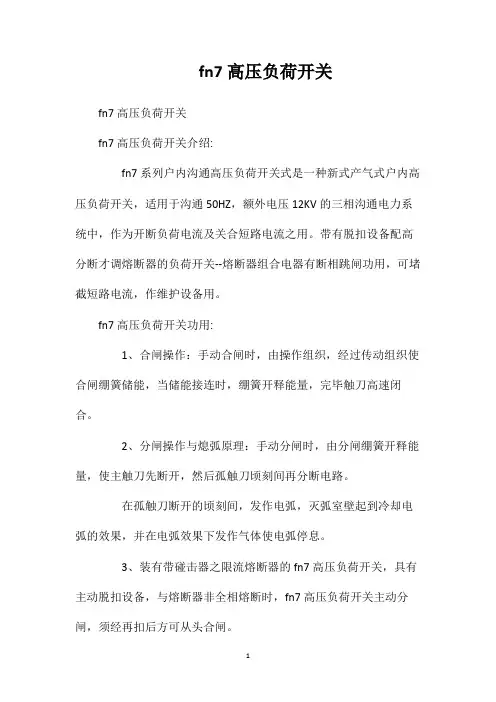 fn7 高压负荷开关

fn7 高压负荷开关

fn7 高压负荷开关介绍:

fn7 系列户内沟通高压负荷开关式是一种新式产气式户内高压负荷开关，适用于沟通 50HZ，额外电压 12KV 的三相沟通电力系统中，作为开断负荷电流及关合短路电流之用。带有脱扣设备配高分断才调熔断器的负荷开关--熔断器组合电器有断相跳闸功用，可堵截短路电流，作维护设备用。

fn7 高压负荷开关功用:

1、合闸操作：手动合闸时，由操作组织，经过传动组织使合闸绷簧储能，当储能接连时，绷簧开释能量，完毕触刀高速闭合。

2、分闸操作与熄弧原理：手动分闸时，由分闸绷簧开释能量，使主触刀先断开，然后孤触刀顷刻间再分断电路。

在孤触刀断开的顷刻间，发作电弧，灭弧室壁起到冷却电弧的效果，并在电弧效果下发作气体使电弧停息。

3、装有带碰击器之限流熔断器的 fn7 高压负荷开关，具有主动脱扣设备，与熔断器非全相熔断时，fn7 高压负荷开关主动分闸，须经再扣后方可从头合闸。

1